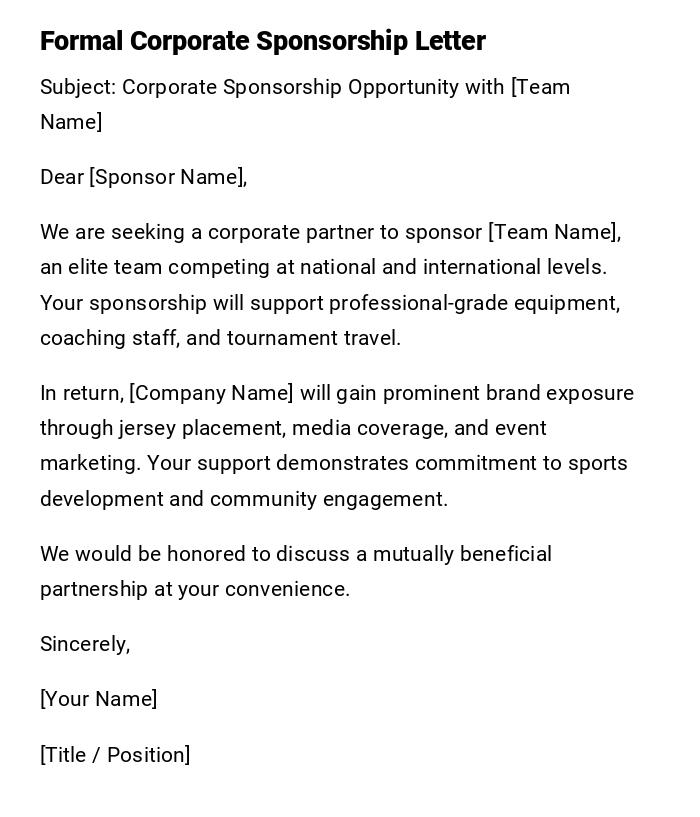 Formal Corporate Sponsorship Letter

Subject: Corporate Sponsorship Opportunity with [Team Name]

Dear [Sponsor Name],

We are seeking a corporate partner to sponsor [Team Name], an elite team competing at national and international levels. Your sponsorship will support professional-grade equipment, coaching staff, and tournament travel.

In return, [Company Name] will gain prominent brand exposure through jersey placement, media coverage, and event marketing. Your support demonstrates commitment to sports development and community engagement.

We would be honored to discuss a mutually beneficial partnership at your convenience.

Sincerely,

[Your Name]

[Title / Position]